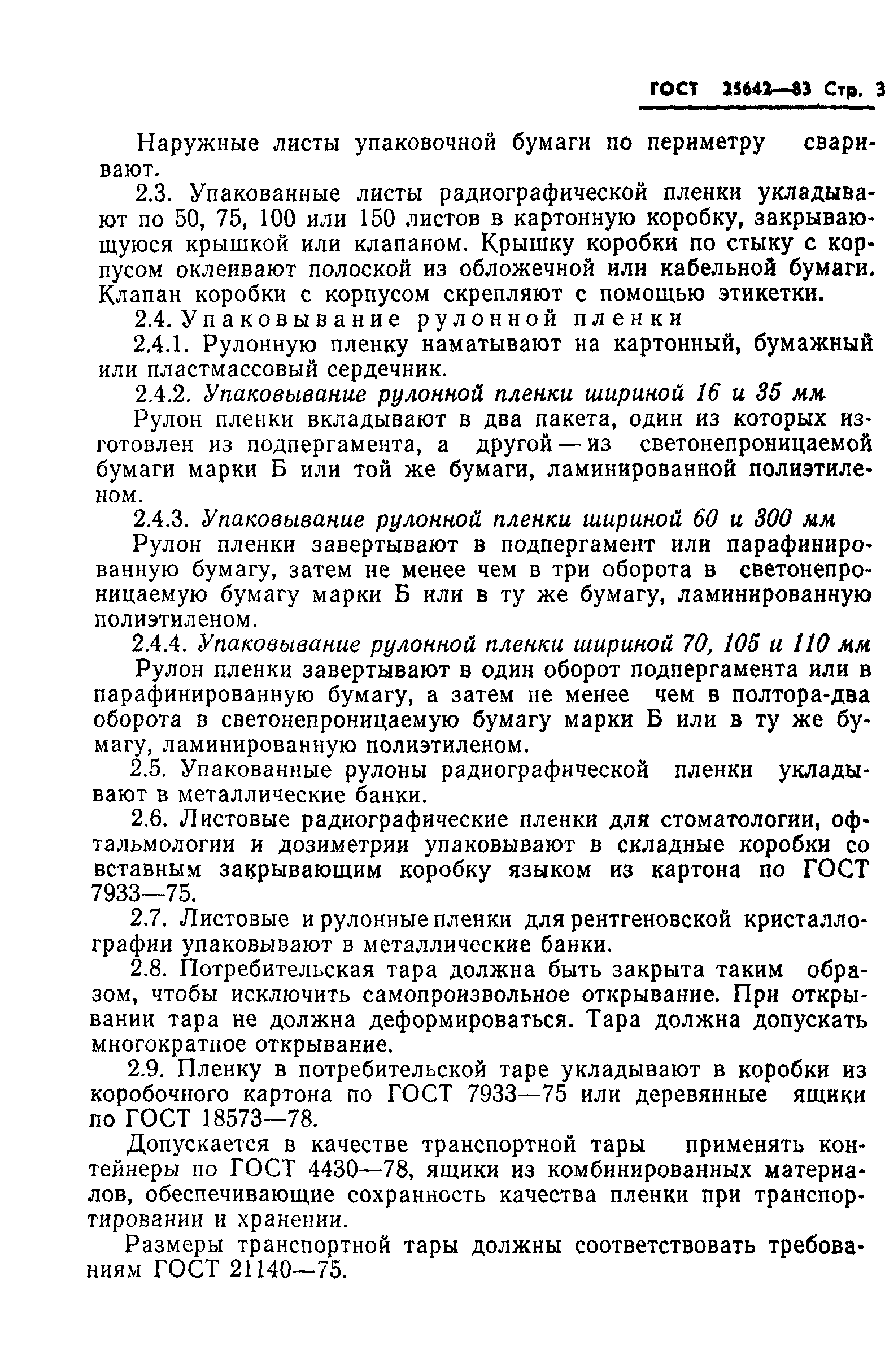 ГОСТ 25642—83 Стр. 3

Наружные листы упаковочной бумаги по периметру сваривают.

2.3. Упакованные листы радиографической пленки укладывают по 50, 75, 100 или 150 листов в картонную коробку, закрывающуюся крышкой или клапаном. Крышку коробки по стыку с корпусом оклеивают полоской из обложечной или кабельной бумаги. Клапан коробки с корпусом скрепляют с помощью этикетки.

2.4. Упаковывание рулонной пленки

2.4.1. Рулонную пленку наматывают на картонный, бумажный или пластмассовый сердечник.

2.4.2. Упаковывание рулонной пленки шириной 16 и 35 мм

Рулон пленки вкладывают в два пакета, один из которых изготовлен из подпергамента, а другой — из светонепроницаемой бумаги марки Б или той же бумаги, ламинированной полиэтиленом.

2.4.3. Упаковывание рулонной пленки шириной 60 и 300 мм

Рулон пленки завертывают в подпергамент или парафинированную бумагу, затем не менее чем в три оборота в светонепроницаемую бумагу марки Б или в ту же бумагу, ламинированную полиэтиленом.

2.4.4. Упаковывание рулонной пленки шириной 70, 105 и 110 мм

Рулон пленки завертывают в один оборот подпергамента или в парафинированную бумагу, а затем не менее чем в полтора-два оборота в светонепроницаемую бумагу марки Б или в ту же бумагу, ламинированную полиэтиленом.

2.5. Упакованные рулоны радиографической пленки укладывают в металлические банки.

2.6. Листовые радиографические пленки для стоматологии, офтальмологии и дозиметрии упаковывают в складные коробки со вставным закрывающим коробку языком из картона по ГОСТ 7933—75.

2.7. Листовые и рулонные пленки для рентгеновской кристаллографии упаковывают в металлические банки.

2.8. Потребительская тара должна быть закрыта таким образом, чтобы исключить самопроизвольное открывание. При открывании тара не должна деформироваться. Тара должна допускать многократное открывание.

2.9. Пленку в потребительской таре укладывают в коробки из коробочного картона по ГОСТ 7933—75 или деревянные ящики по ГОСТ 18573—78.

Допускается в качестве транспортной тары применять контейнеры по ГОСТ 4430—78, ящики из комбинированных материалов, обеспечивающие сохранность качества пленки при транспортировании и хранении.

Размеры транспортной тары должны соответствовать требованиям ГОСТ 21140—75.